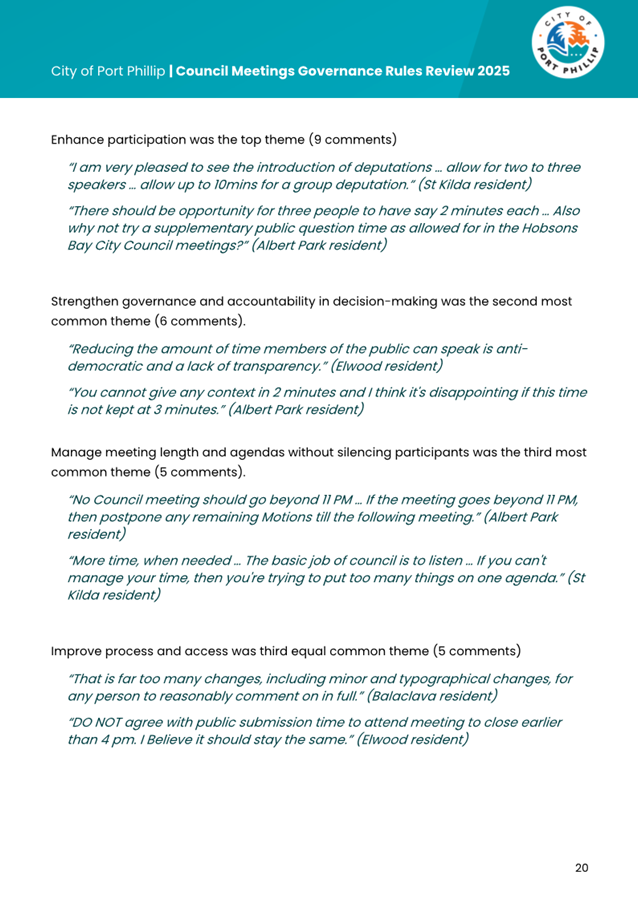 City of Port Phillip | Council Meetings Governance Rules Review 2025

CITY OF PORT PHILLIP

Enhance participation was the top theme (9 comments)

"I am very pleased to see the introduction of deputations … allow for two to three speakers … allow up to 10mins for a group deputation." (St Kilda resident)

"There should be opportunity for three people to have say 2 minutes each … Also why not try a supplementary public question time as allowed for in the Hobsons Bay City Council meetings?" (Albert Park resident)

Strengthen governance and accountability in decision-making was the second most common theme (6 comments).

"Reducing the amount of time members of the public can speak is anti-democratic and a lack of transparency." (Elwood resident)

"You cannot give any context in 2 minutes and I think it's disappointing if this time is not kept at 3 minutes." (Albert Park resident)

Manage meeting length and agendas without silencing participants was the third most common theme (5 comments).

"No Council meeting should go beyond 11 PM … If the meeting goes beyond 11 PM, then postpone any remaining Motions till the following meeting." (Albert Park resident)

"More time, when needed … The basic job of council is to listen … If you can't manage your time, then you're trying to put too many things on one agenda." (St Kilda resident)

Improve process and access was third equal common theme (5 comments)

"That is far too many changes, including minor and typographical changes, for any person to reasonably comment on in full." (Balaclava resident)

"DO NOT agree with public submission time to attend meeting to close earlier than 4 pm. I Believe it should stay the same." (Elwood resident)

20